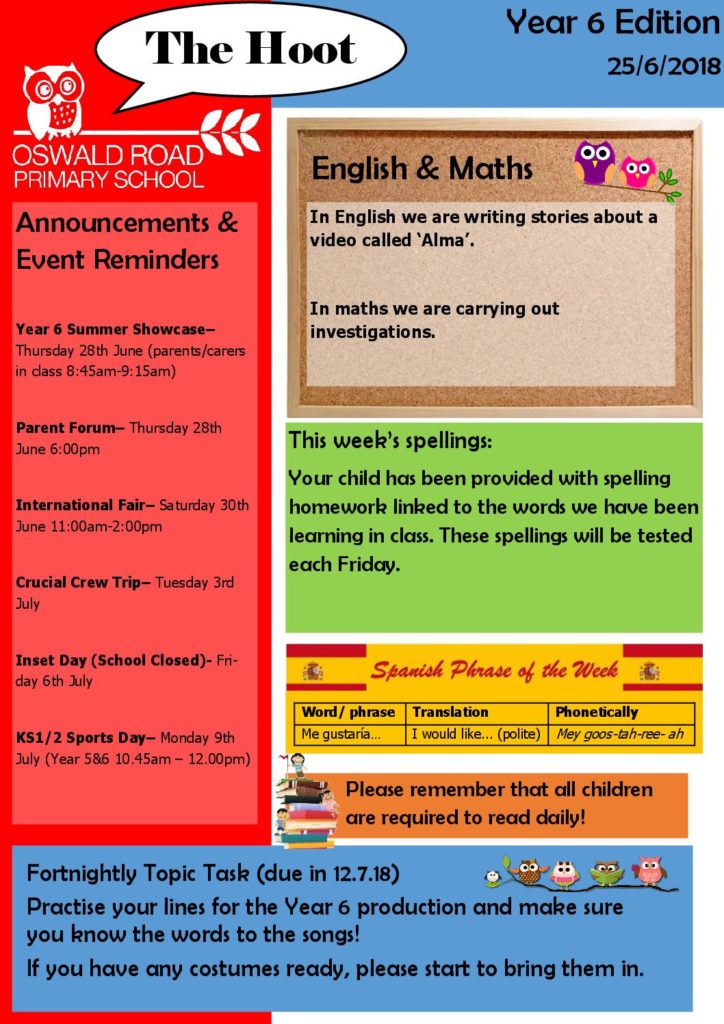 The Hoot

Year 6 Edition
25/6/2018

OSWALD ROAD
PRIMARY SCHOOL

Announcements & Event Reminders

Year 6 Summer Showcase– Thursday 28th June (parents/carers in class 8:45am-9:15am)

Parent Forum– Thursday 28th June 6:00pm

International Fair– Saturday 30th June 11:00am-2:00pm

Crucial Crew Trip– Tuesday 3rd July

Inset Day (School Closed)- Friday 6th July

KS1/2 Sports Day– Monday 9th July (Year 5&6 10.45am – 12.00pm)

English & Maths

In English we are writing stories about a video called 'Alma'.

In maths we are carrying out investigations.

This week's spellings:

Your child has been provided with spelling homework linked to the words we have been learning in class. These spellings will be tested each Friday.

Spanish Phrase of the Week

| Word/ phrase | Translation | Phonetically |
|---|---|---|
| Me gustaría... | I would like... (polite) | Mey goos-tah-ree- ah |

Please remember that all children are required to read daily!

Fortnightly Topic Task (due in 12.7.18)

Practise your lines for the Year 6 production and make sure you know the words to the songs!

If you have any costumes ready, please start to bring them in.